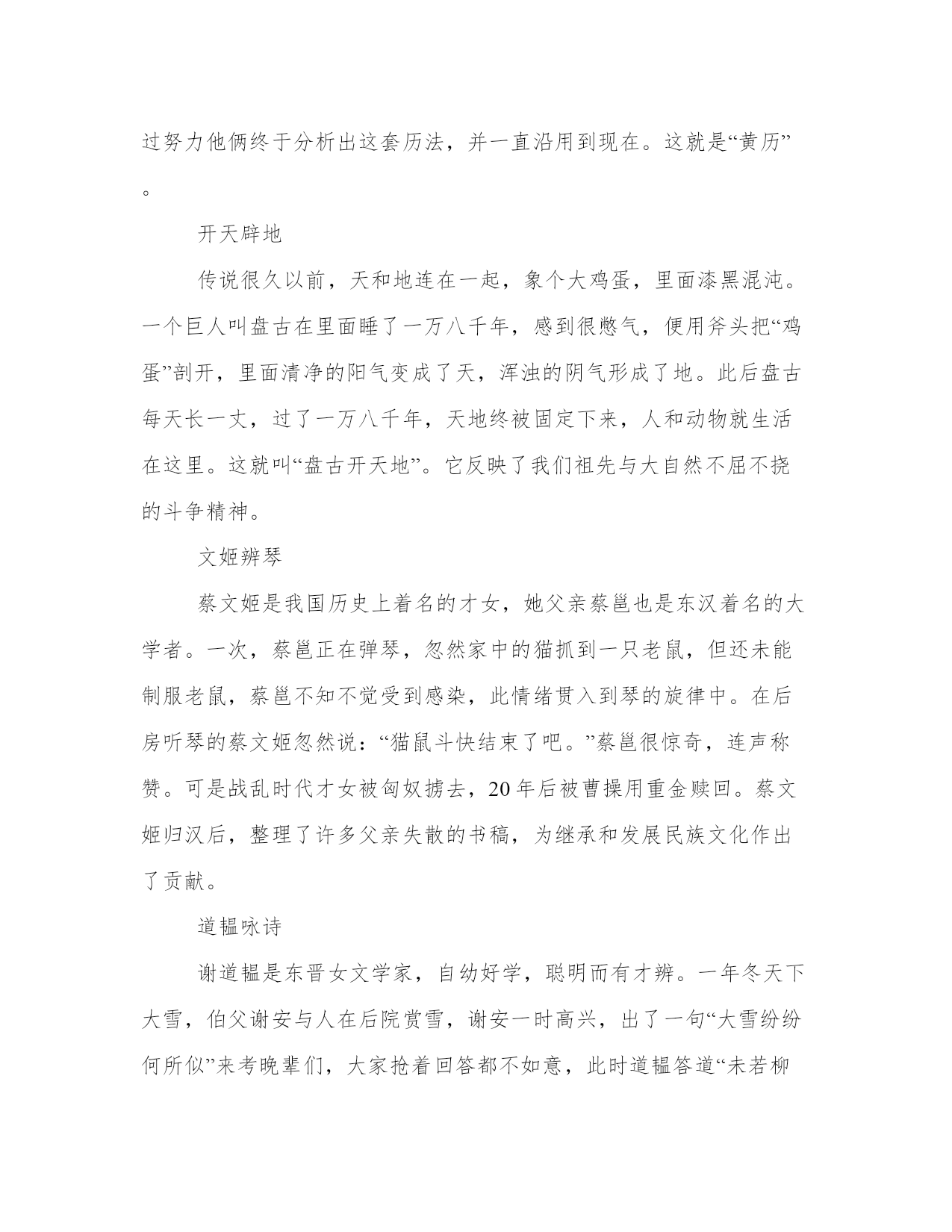 过努力他俩终于分析出这套历法，并一直沿用到现在。这就是“黄历”。

开天辟地

传说很久以前，天和地连在一起，象个大鸡蛋，里面漆黑混沌。一个巨人叫盘古在里面睡了一万八千年，感到很憋气，便用斧头把“鸡蛋”剖开，里面清净的阳气变成了天，浑浊的阴气形成了地。此后盘古每天长一丈，过了一万八千年，天地终被固定下来，人和动物就生活在这里。这就叫“盘古开天地”。它反映了我们祖先与大自然不屈不挠的斗争精神。

文姬辨琴

蔡文姬是我国历史上着名的才女，她父亲蔡邕也是东汉着名的大学者。一次，蔡邕正在弹琴，忽然家中的猫抓到一只老鼠，但还未能制服老鼠，蔡邕不知不觉受到感染，此情绪贯入到琴的旋律中。在后房听琴的蔡文姬忽然说：“猫鼠斗快结束了吧。”蔡邕很惊奇，连声称赞。可是战乱时代才女被匈奴掳去，20年后被曹操用重金赎回。蔡文姬归汉后，整理了许多父亲失散的书稿，为继承和发展民族文化作出了贡献。

道韫咏诗

谢道韫是东晋女文学家，自幼好学，聪明而有才辨。一年冬天下大雪，伯父谢安与人在后院赏雪，谢安一时高兴，出了一句“大雪纷纷何所似”来考晚辈们，大家抢着回答都不如意，此时道韫答道“未若柳